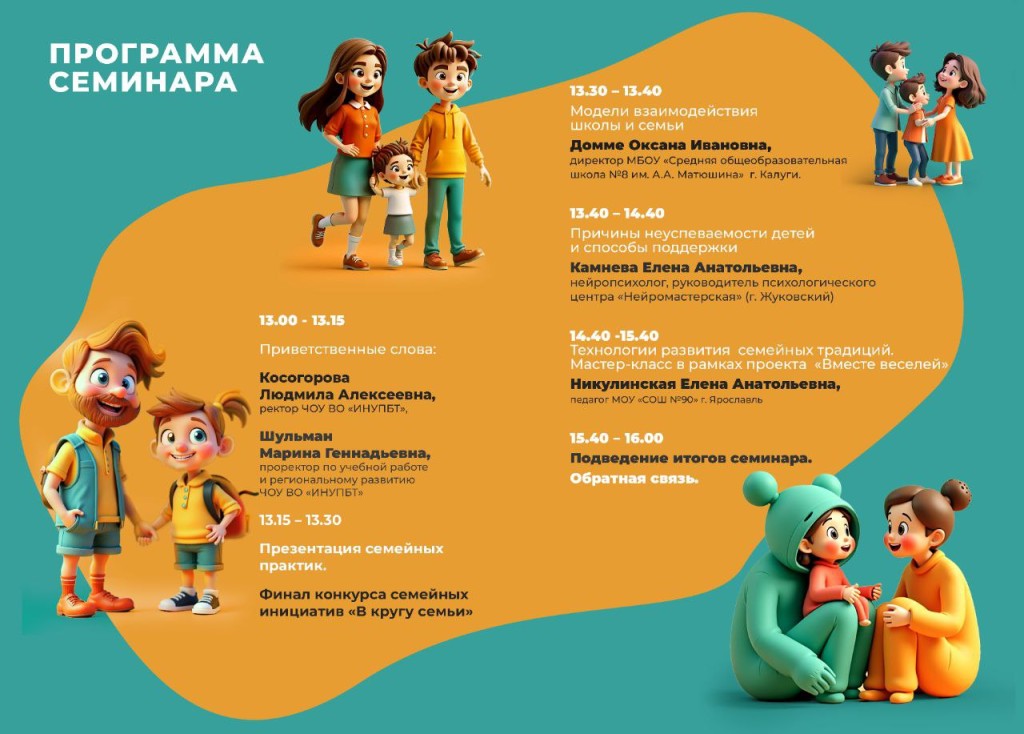 ПРОГРАММА СЕМИНАРА

13.00 - 13.15

Приветственные слова:

Косогорова Людмила Алексеевна,
ректор ЧОУ ВО «ИНУПБТ»,

Шульман Марина Геннадьевна,
проректор по учебной работе и региональному развитию ЧОУ ВО «ИНУПБТ»

13.15 – 13.30

Презентация семейных практик.

Финал конкурса семейных инициатив «В кругу семьи»

13.30 – 13.40

Модели взаимодействия школы и семьи

Домме Оксана Ивановна,
директор МБОУ «Средняя общеобразовательная школа №8 им. А.А. Матюшина» г. Калуги.

13.40 – 14.40

Причины неуспеваемости детей и способы поддержки

Камнева Елена Анатольевна,
нейропсихолог, руководитель психологического центра «Нейромастерская» (г. Жуковский)

14.40 -15.40

Технологии развития семейных традиций. Мастер-класс в рамках проекта «Вместе веселей»

Никулинская Елена Анатольевна,
педагог МОУ «СОШ №90» г. Ярославль

15.40 – 16.00

Подведение итогов семинара.
Обратная связь.